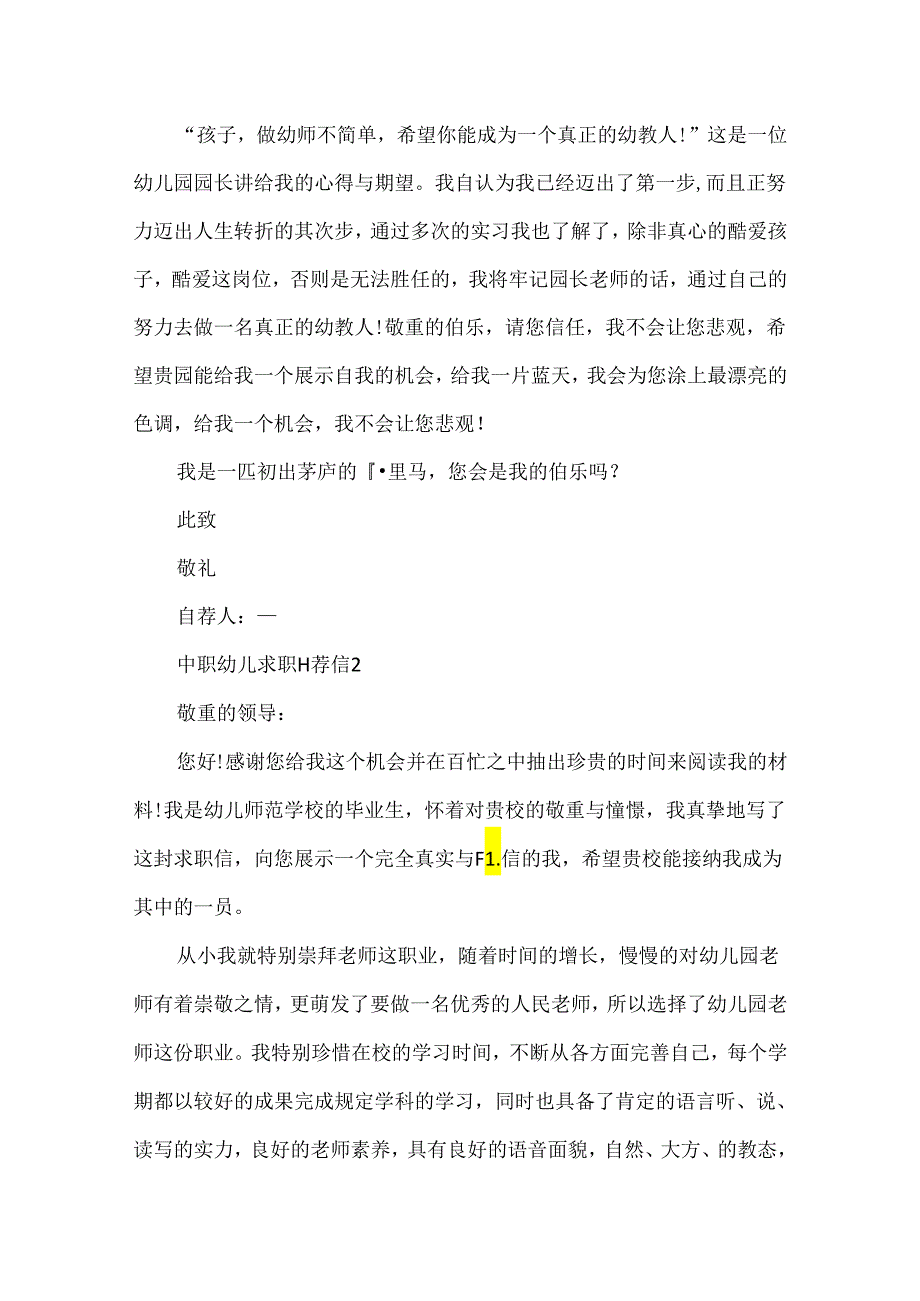 “孩子，做幼师不简单，希望你能成为一个真正的幼教人!”这是一位幼儿园园长讲给我的心得与期望。我自认为我已经迈出了第一步，而且正努力迈出人生转折的其次步，通过多次的实习我也了解了，除非真心的酷爱孩子，酷爱这岗位，否则是无法胜任的，我将牢记园长老师的话，通过自己的努力去做一名真正的幼教人!敬重的伯乐，请您信任，我不会让您悲观，希望贵园能给我一个展示自我的机会，给我一片蓝天，我会为您涂上最漂亮的色调，给我一个机会，我不会让您悲观!

我是一匹初出茅庐的『•里马，您会是我的伯乐吗？

此致

敬礼

自荐人：—

中职幼儿求职H荐信2

敬重的领导：

您好!感谢您给我这个机会并在百忙之中抽出珍贵的时间来阅读我的材料!我是幼儿师范学校的毕业生，怀着对贵校的敬重与憧憬，我真挚地写了这封求职信，向您展示一个完全真实与F1.信的我，希望贵校能接纳我成为其中的一员。

从小我就特别崇拜老师这职业，随着时间的增长，慢慢的对幼儿园老师有着崇敬之情，更萌发了要做一名优秀的人民老师，所以选择了幼儿园老师这份职业。我特别珍惜在校的学习时间，不断从各方面完善自己，每个学期都以较好的成果完成规定学科的学习，同时也具备了肯定的语言听、说、读写的实力，良好的老师素养，具有良好的语音面貌，自然、大方、的教态，